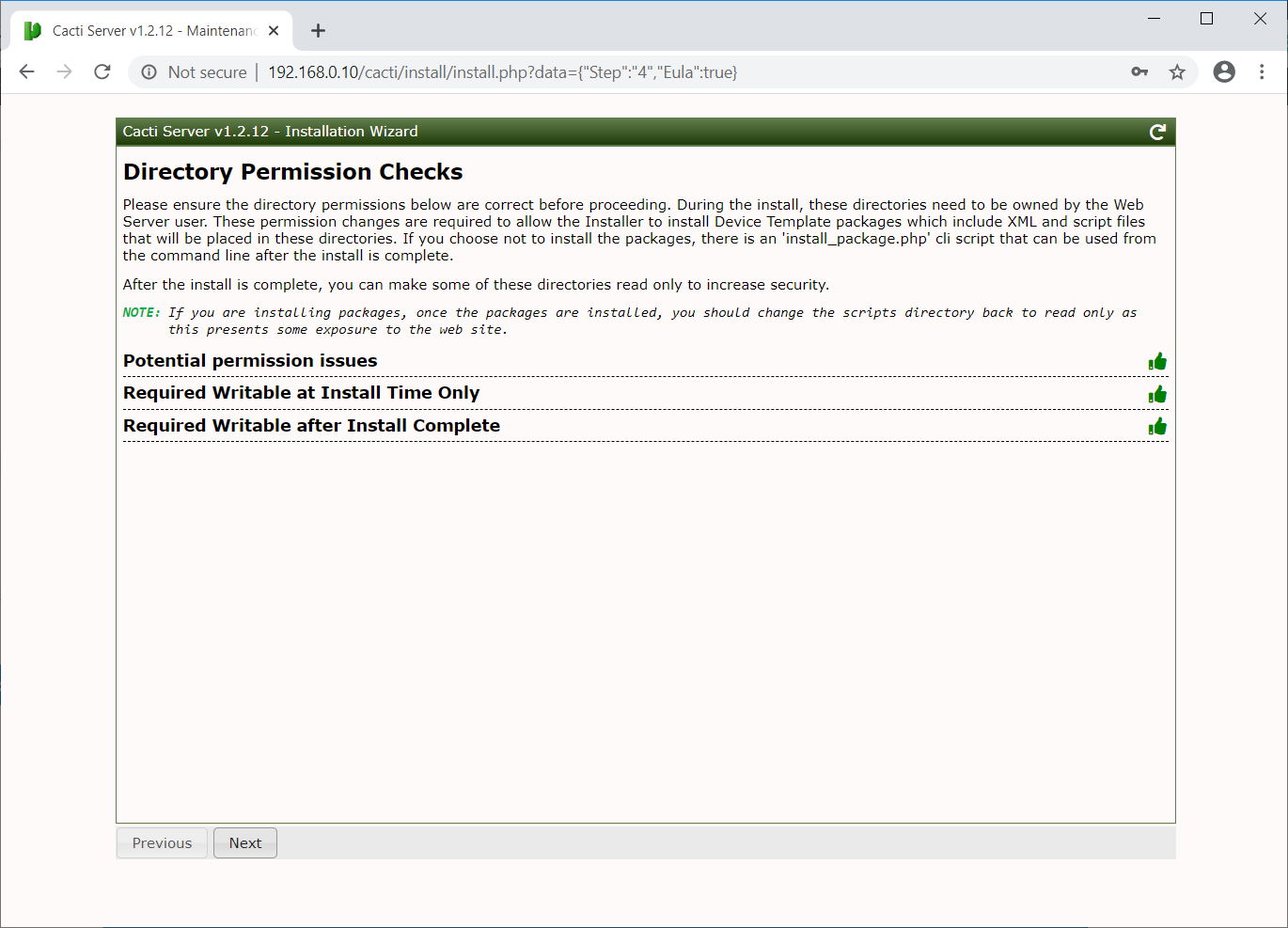 Cacti Server v1.2.12 - Maintenanc

Not secure | 192.168.0.10/cacti/install/install.php?data={"Step":"4","Eula":true}

Cacti Server v1.2.12 - Installation Wizard

Directory Permission Checks

Please ensure the directory permissions below are correct before proceeding. During the install, these directories need to be owned by the Web Server user. These permission changes are required to allow the Installer to install Device Template packages which include XML and script files that will be placed in these directories. If you choose not to install the packages, there is an 'install_package.php' cli script that can be used from the command line after the install is complete.

After the install is complete, you can make some of these directories read only to increase security.

NOTE: If you are installing packages, once the packages are installed, you should change the scripts directory back to read only as this presents some exposure to the web site.

Potential permission issues

Required Writable at Install Time Only

Required Writable after Install Complete

Previous Next